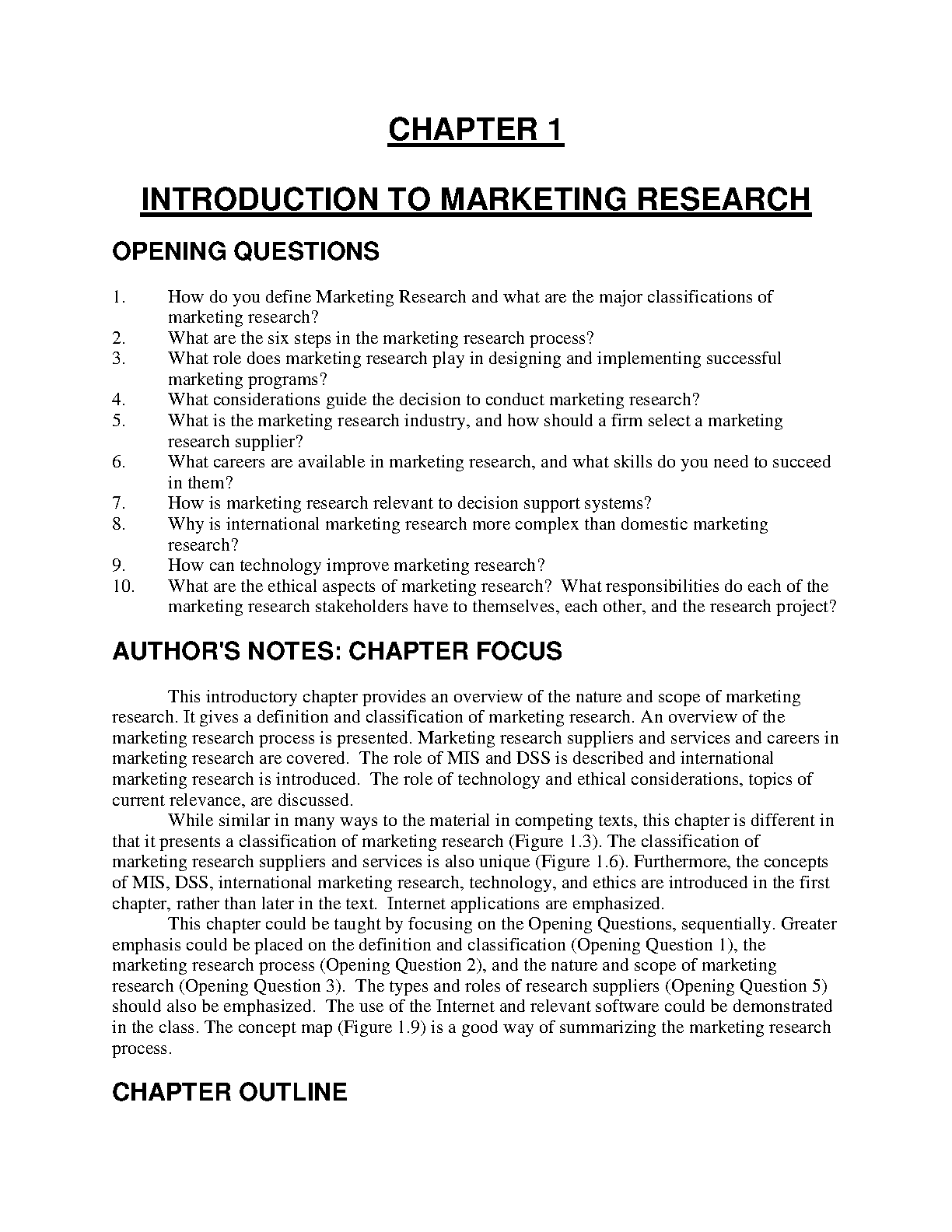 CHAPTER 1

INTRODUCTION TO MARKETING RESEARCH

OPENING QUESTIONS

1. How do you define Marketing Research and what are the major classifications of marketing research?
2. What are the six steps in the marketing research process?
3. What role does marketing research play in designing and implementing successful marketing programs?
4. What considerations guide the decision to conduct marketing research?
5. What is the marketing research industry, and how should a firm select a marketing research supplier?
6. What careers are available in marketing research, and what skills do you need to succeed in them?
7. How is marketing research relevant to decision support systems?
8. Why is international marketing research more complex than domestic marketing research?
9. How can technology improve marketing research?
10. What are the ethical aspects of marketing research? What responsibilities do each of the marketing research stakeholders have to themselves, each other, and the research project?

AUTHOR'S NOTES: CHAPTER FOCUS

This introductory chapter provides an overview of the nature and scope of marketing research. It gives a definition and classification of marketing research. An overview of the marketing research process is presented. Marketing research suppliers and services and careers in marketing research are covered. The role of MIS and DSS is described and international marketing research is introduced. The role of technology and ethical considerations, topics of current relevance, are discussed.

While similar in many ways to the material in competing texts, this chapter is different in that it presents a classification of marketing research (Figure 1.3). The classification of marketing research suppliers and services is also unique (Figure 1.6). Furthermore, the concepts of MIS, DSS, international marketing research, technology, and ethics are introduced in the first chapter, rather than later in the text. Internet applications are emphasized.

This chapter could be taught by focusing on the Opening Questions, sequentially. Greater emphasis could be placed on the definition and classification (Opening Question 1), the marketing research process (Opening Question 2), and the nature and scope of marketing research (Opening Question 3). The types and roles of research suppliers (Opening Question 5) should also be emphasized. The use of the Internet and relevant software could be demonstrated in the class. The concept map (Figure 1.9) is a good way of summarizing the marketing research process.

CHAPTER OUTLINE